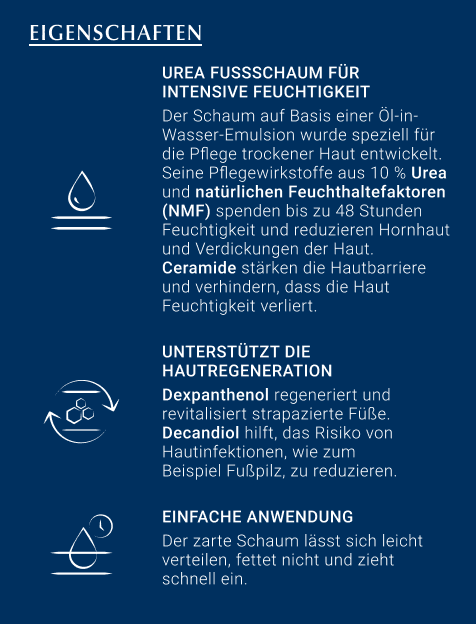 EIGENSCHAFTEN

UREA FUSSSCHAUM FÜR INTENSIVE FEUCHTIGKEIT

Der Schaum auf Basis einer Öl-in-Wasser-Emulsion wurde speziell für die Pflege trockener Haut entwickelt. Seine Pflegewirkstoffe aus 10 % Urea und natürlichen Feuchthaltefaktoren (NMF) spenden bis zu 48 Stunden Feuchtigkeit und reduzieren Hornhaut und Verdickungen der Haut. Ceramide stärken die Hautbarriere und verhindern, dass die Haut Feuchtigkeit verliert.

UNTERSTÜTZT DIE HAUTREGENERATION

Dexpanthenol regeneriert und revitalisiert strapazierte Füße. Decandiol hilft, das Risiko von Hautinfektionen, wie zum Beispiel Fußpilz, zu reduzieren.

EINFACHE ANWENDUNG

Der zarte Schaum lässt sich leicht verteilen, fettet nicht und zieht schnell ein.